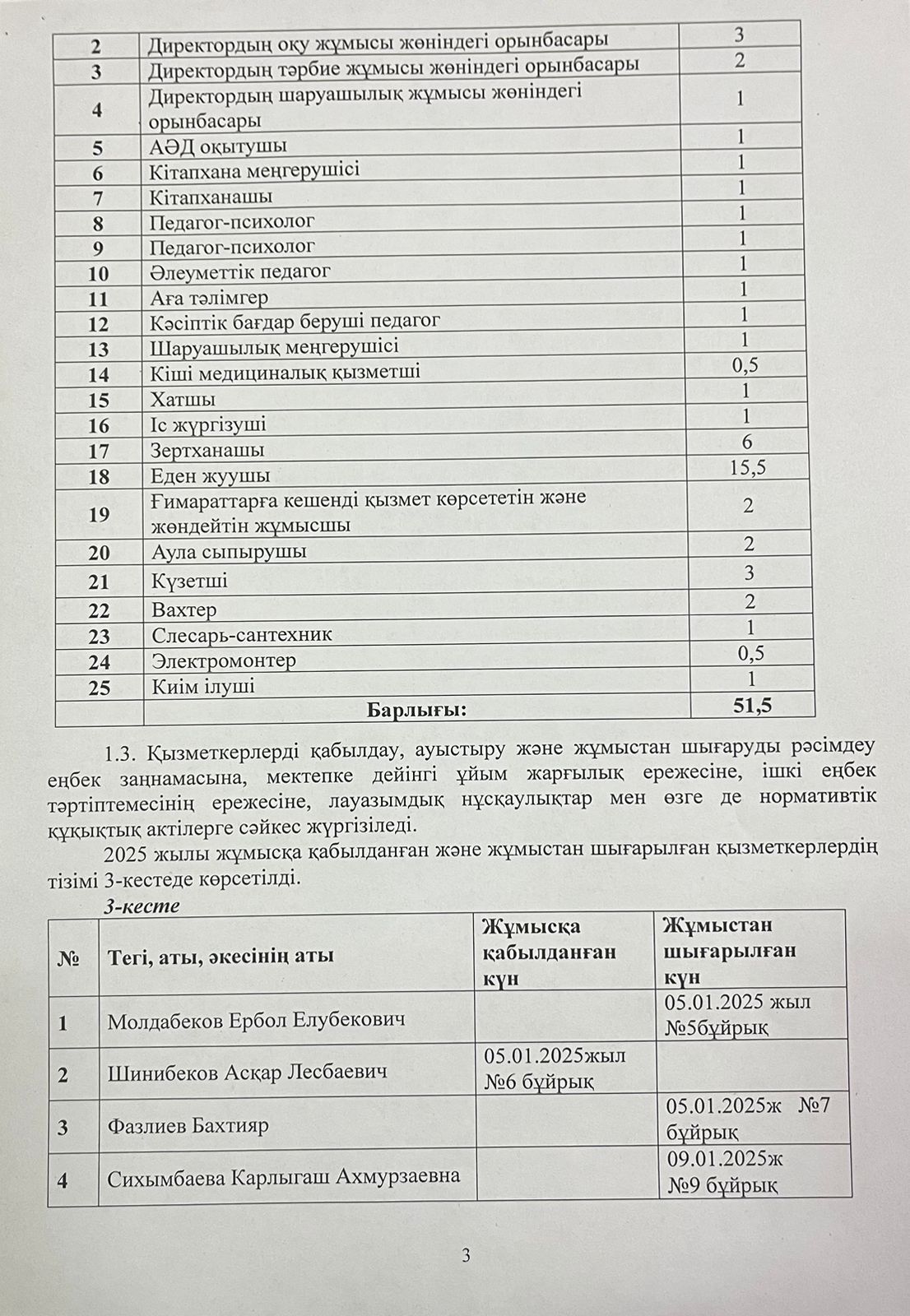 | 2 | Директордың оқу жұмысы жөніндегі орынбасары | 3 |
|---|---|---|
| 3 | Директордың тәрбие жұмысы жөніндегі орынбасары | 2 |
| 4 | Директордың шаруашылық жұмысы жөніндегі орынбасары | 1 |
| 5 | АӘД оқытушы | 1 |
| 6 | Кітапхана меңгерушісі | 1 |
| 7 | Кітапханашы | 1 |
| 8 | Педагог-психолог | 1 |
| 9 | Педагог-психолог | 1 |
| 10 | Әлеуметтік педагог | 1 |
| 11 | Аға тәлімгер | 1 |
| 12 | Кәсіптік бағдар беруші педагог | 1 |
| 13 | Шаруашылық меңгерушісі | 1 |
| 14 | Кіші медициналық қызметші | 0,5 |
| 15 | Хатшы | 1 |
| 16 | Іс жүргізуші | 1 |
| 17 | Зертханашы | 6 |
| 18 | Еден жуушы | 15,5 |
| 19 | Ғимараттарға кешенді қызмет көрсететін және жөндейтін жұмысшы | 2 |
| 20 | Аула сыпырушы | 2 |
| 21 | Күзетші | 3 |
| 22 | Вахтер | 2 |
| 23 | Слесарь-сантехник | 1 |
| 24 | Электромонтер | 0,5 |
| 25 | Киім ілуші | 1 |
| | Барлығы: | 51,5 |

1.3. Қызметкерлерді қабылдау, ауыстыру және жұмыстан шығаруды рәсімдеу еңбек заңнамасына, мектепке дейінгі ұйым жарғылық ережесіне, ішкі еңбек тәртіптемесінің ережесіне, лауазымдық нұсқаулықтар мен өзге де нормативтік құқықтық актілерге сәйкес жүргізіледі.

2025 жылы жұмысқа қабылданған және жұмыстан шығарылған қызметкерлердің тізімі 3-кестеде көрсетілді.

3-кесте

| № | Тегі, аты, әкесінің аты | Жұмысқа қабылданған күн | Жұмыстан шығарылған күн |
|---|---|---|---|
| 1 | Молдабеков Ербол Елубекович | | 05.01.2025 жыл №5бұйрық |
| 2 | Шинибеков Асқар Лесбаевич | 05.01.2025жыл №6 бұйрық | |
| 3 | Фазлиев Бахтияр | | 05.01.2025ж №7 бұйрық |
| 4 | Сихымбаева Карлыгаш Ахмурзаевна | | 09.01.2025ж №9 бұйрық |

3